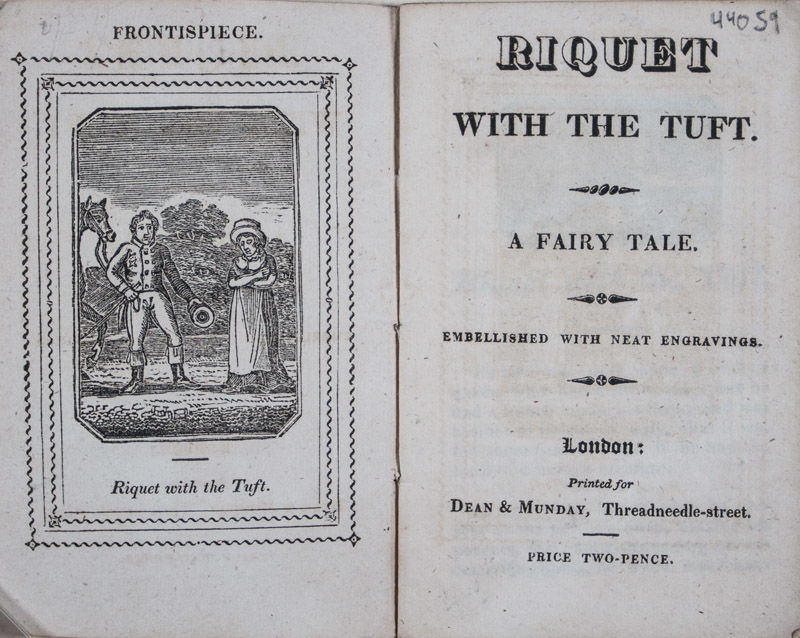 FRONTISPIECE.

Riquet with the Tuft.

44059

RIQUET

WITH THE TUFT.

A FAIRY TALE.

EMBELLISHED WITH NEAT ENGRAVINGS.

London:

Printed for

DEAN & MUNDAY, Threadneedle-street.

PRICE TWO-PENCE.